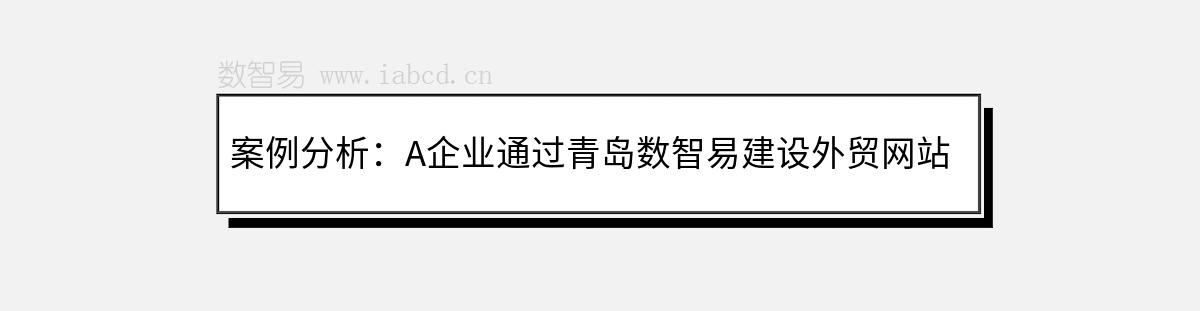 数智易 www.iabcd.cn

案例分析：A企业通过青岛数智易建设外贸网站